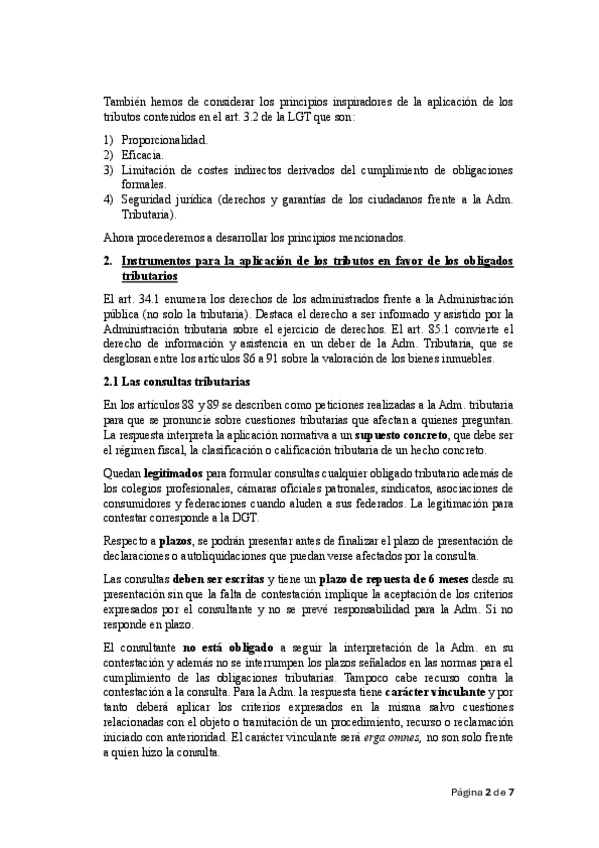 También hemos de considerar los principios inspiradores de la aplicación de los tributos contenidos en el art. 3.2 de la LGT que son:

1) Proporcionalidad.
2) Eficacia.
3) Limitación de costes indirectos derivados del cumplimiento de obligaciones formales.
4) Seguridad jurídica (derechos y garantías de los ciudadanos frente a la Adm. Tributaria).

Ahora procederemos a desarrollar los principios mencionados.

2. Instrumentos para la aplicación de los tributos en favor de los obligados tributarios

El art. 34.1 enumera los derechos de los administrados frente a la Administración pública (no solo la tributaria). Destaca el derecho a ser informado y asistido por la Administración tributaria sobre el ejercicio de derechos. El art. 85.1 convierte el derecho de información y asistencia en un deber de la Adm. Tributaria, que se desglosan entre los artículos 86 a 91 sobre la valoración de los bienes inmuebles.

2.1 Las consultas tributarias

En los artículos 88 y 89 se describen como peticiones realizadas a la Adm. tributaria para que se pronuncie sobre cuestiones tributarias que afectan a quienes preguntan. La respuesta interpreta la aplicación normativa a un supuesto concreto, que debe ser el régimen fiscal, la clasificación o calificación tributaria de un hecho concreto.

Quedan legitimados para formular consultas cualquier obligado tributario además de los colegios profesionales, cámaras oficiales patronales, sindicatos, asociaciones de consumidores y federaciones cuando aluden a sus federados. La legitimación para contestar corresponde a la DGT.

Respecto a plazos, se podrán presentar antes de finalizar el plazo de presentación de declaraciones o autoliquidaciones que puedan verse afectados por la consulta.

Las consultas deben ser escritas y tiene un plazo de repuesta de 6 meses desde su presentación sin que la falta de contestación implique la aceptación de los criterios expresados por el consultante y no se prevé responsabilidad para la Adm. Si no responde en plazo.

El consultante no está obligado a seguir la interpretación de la Adm. en su contestación y además no se interrumpen los plazos señalados en las normas para el cumplimiento de las obligaciones tributarias. Tampoco cabe recurso contra la contestación a la consulta. Para la Adm. la respuesta tiene carácter vinculante y por tanto deberá aplicar los criterios expresados en la misma salvo cuestiones relacionadas con el objeto o tramitación de un procedimiento, recurso o reclamación iniciado con anterioridad. El carácter vinculante será erga omnes, no son solo frente a quien hizo la consulta.

Página 2 de 7